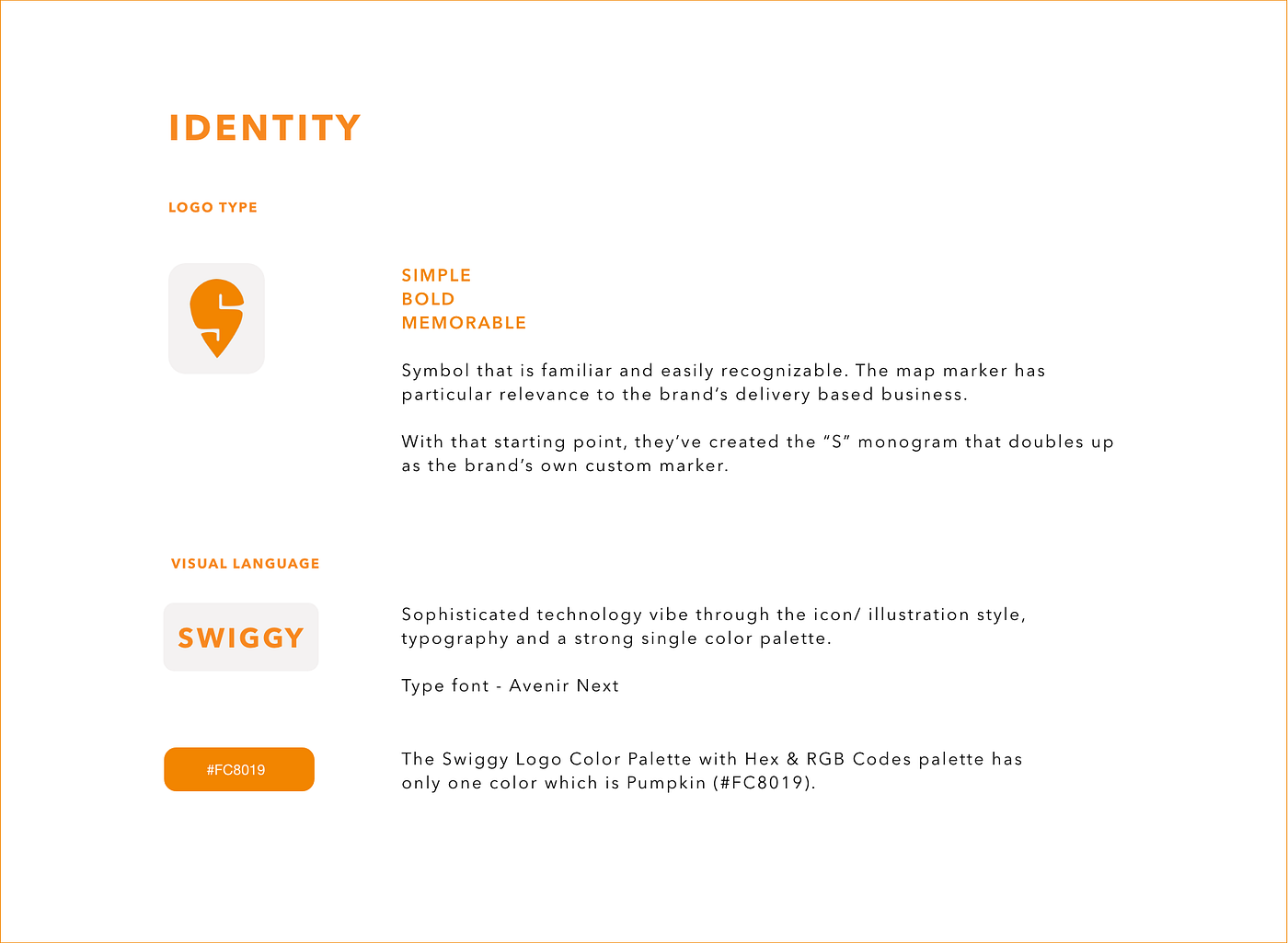 IDENTITY

LOGO TYPE

SIMPLE
BOLD
MEMORABLE

Symbol that is familiar and easily recognizable. The map marker has particular relevance to the brand's delivery based business.

With that starting point, they've created the "S" monogram that doubles up as the brand's own custom marker.

VISUAL LANGUAGE

SWIGGY

Sophisticated technology vibe through the icon/ illustration style, typography and a strong single color palette.

Type font - Avenir Next

#FC8019

The Swiggy Logo Color Palette with Hex & RGB Codes palette has only one color which is Pumpkin (#FC8019).